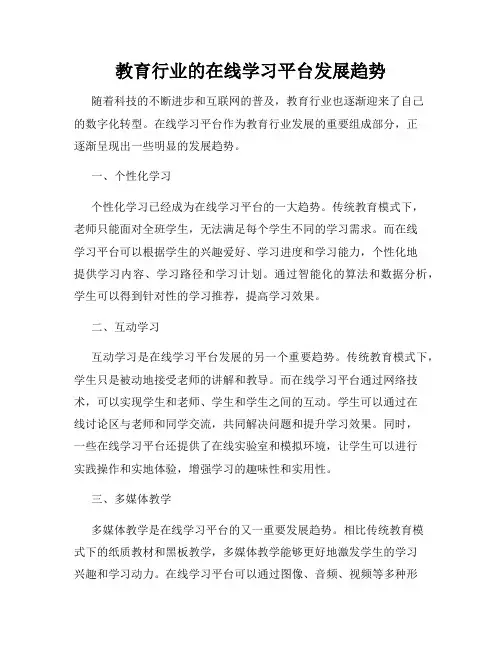 教育行业的在线学习平台发展趋势

随着科技的不断进步和互联网的普及，教育行业也逐渐迎来了自己的数字化转型。在线学习平台作为教育行业发展的重要组成部分，正逐渐呈现出一些明显的发展趋势。

一、个性化学习

个性化学习已经成为在线学习平台的一大趋势。传统教育模式下，老师只能面对全班学生，无法满足每个学生不同的学习需求。而在线学习平台可以根据学生的兴趣爱好、学习进度和学习能力，个性化地提供学习内容、学习路径和学习计划。通过智能化的算法和数据分析，学生可以得到针对性的学习推荐，提高学习效果。

二、互动学习

互动学习是在线学习平台发展的另一个重要趋势。传统教育模式下，学生只是被动地接受老师的讲解和教导。而在线学习平台通过网络技术，可以实现学生和老师、学生和学生之间的互动。学生可以通过在线讨论区与老师和同学交流，共同解决问题和提升学习效果。同时，一些在线学习平台还提供了在线实验室和模拟环境，让学生可以进行实践操作和实地体验，增强学习的趣味性和实用性。

三、多媒体教学

多媒体教学是在线学习平台的又一重要发展趋势。相比传统教育模式下的纸质教材和黑板教学，多媒体教学能够更好地激发学生的学习兴趣和学习动力。在线学习平台可以通过图像、音频、视频等多种形